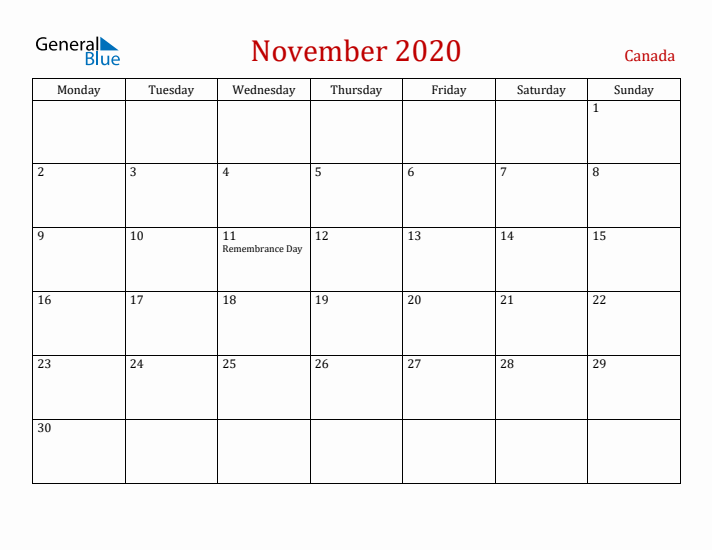 General Blue

November 2020

Canada

| Monday | Tuesday | Wednesday | Thursday | Friday | Saturday | Sunday |
|---|---|---|---|---|---|---|
| | | | | | | 1 |
| 2 | 3 | 4 | 5 | 6 | 7 | 8 |
| 9 | 10 | 11 Remembrance Day | 12 | 13 | 14 | 15 |
| 16 | 17 | 18 | 19 | 20 | 21 | 22 |
| 23 | 24 | 25 | 26 | 27 | 28 | 29 |
| 30 | | | | | | |